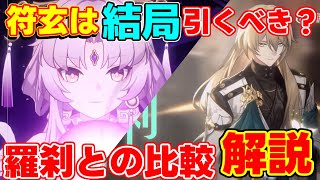 符玄は結局引くべき？

羅刹との比較解説